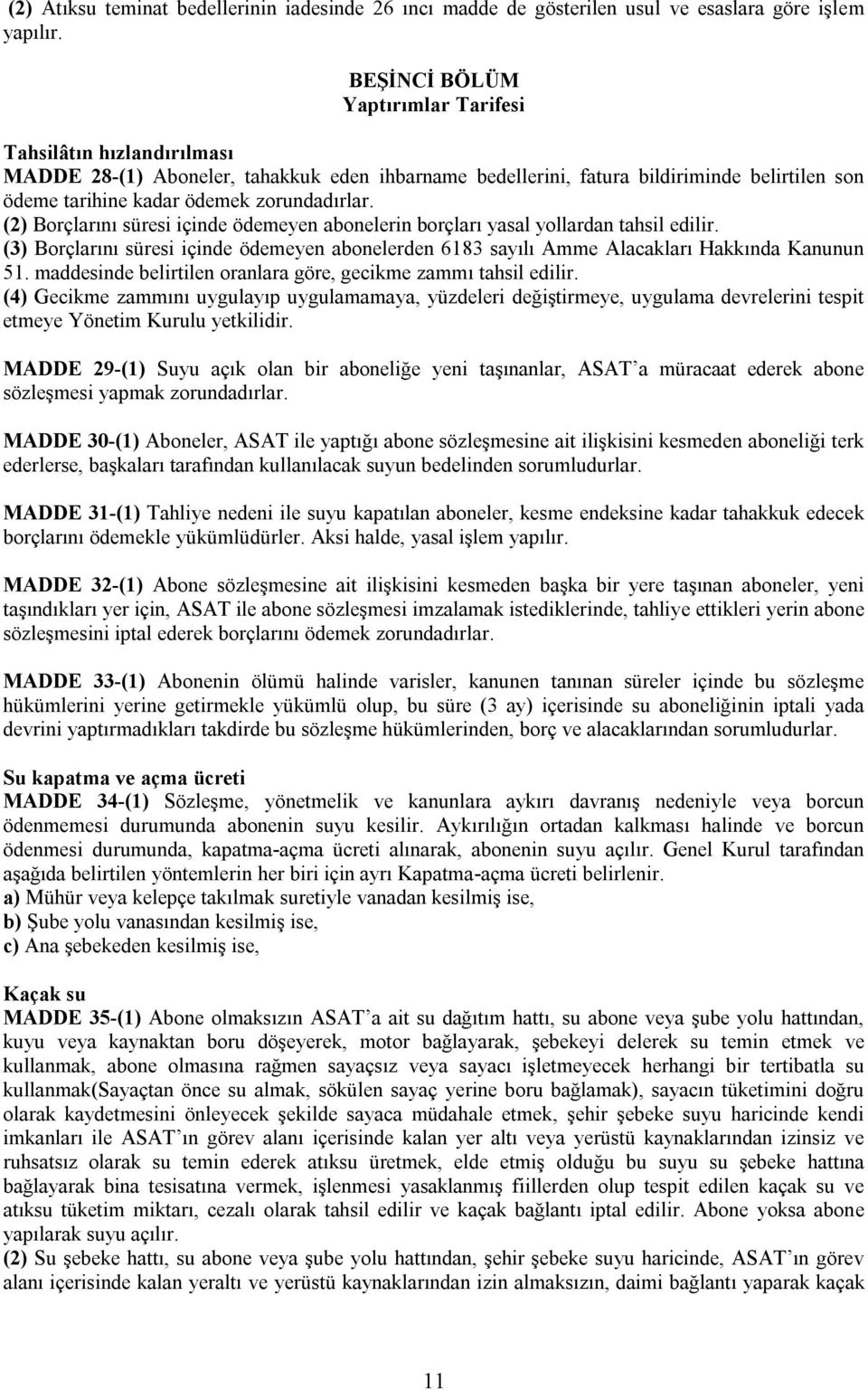 (2) Atıksu teminat bedellerinin iadesinde 26 ıncı madde de gösterilen usul ve esaslara göre işlem yapılır.

BEŞİNCİ BÖLÜM
Yaptırımlar Tarifesi

Tahsilâtın hızlandırılması
MADDE 28-(1) Aboneler, tahakkuk eden ihbarname bedellerini, fatura bildiriminde belirtilen son ödeme tarihine kadar ödemek zorundadırlar.
(2) Borçlarını süresi içinde ödemeyen abonelerin borçları yasal yollardan tahsil edilir.
(3) Borçlarını süresi içinde ödemeyen abonelerden 6183 sayılı Amme Alacakları Hakkında Kanunun 51. maddesinde belirtilen oranlara göre, gecikme zammı tahsil edilir.
(4) Gecikme zammını uygulayıp uygulamamaya, yüzdeleri değiştirmeye, uygulama devrelerini tespit etmeye Yönetim Kurulu yetkilidir.

MADDE 29-(1) Suyu açık olan bir aboneliğe yeni taşınanlar, ASAT'a müracaat ederek abone sözleşmesi yapmak zorundadırlar.

MADDE 30-(1) Aboneler, ASAT ile yaptığı abone sözleşmesine ait ilişkisini kesmeden aboneliği terk ederlerse, başkaları tarafından kullanılacak suyun bedelinden sorumludurlar.

MADDE 31-(1) Tahliye nedeni ile suyu kapatılan aboneler, kesme endeksine kadar tahakkuk edecek borçlarını ödemekle yükümlüdürler. Aksi halde, yasal işlem yapılır.

MADDE 32-(1) Abone sözleşmesine ait ilişkisini kesmeden başka bir yere taşınan aboneler, yeni taşındıkları yer için, ASAT ile abone sözleşmesi imzalamak istediklerinde, tahliye ettikleri yerin abone sözleşmesini iptal ederek borçlarını ödemek zorundadırlar.

MADDE 33-(1) Abonenin ölümü halinde varisler, kanunen tanınan süreler içinde bu sözleşme hükümlerini yerine getirmekle yükümlü olup, bu süre (3 ay) içerisinde su aboneliğinin iptali yada devrini yaptırmadıkları takdirde bu sözleşme hükümlerinden, borç ve alacaklarından sorumludurlar.

Su kapatma ve açma ücreti
MADDE 34-(1) Sözleşme, yönetmelik ve kanunlara aykırı davranış nedeniyle veya borcun ödenmemesi durumunda abonenin suyu kesilir. Aykırılığın ortadan kalkması halinde ve borcun ödenmesi durumunda, kapatma-açma ücreti alınarak, abonenin suyu açılır. Genel Kurul tarafından aşağıda belirtilen yöntemlerin her biri için ayrı Kapatma-açma ücreti belirlenir.
a) Mühür veya kelepçe takılmak suretiyle vanadan kesilmiş ise,
b) Şube yolu vanasından kesilmiş ise,
c) Ana şebekeden kesilmiş ise,

Kaçak su
MADDE 35-(1) Abone olmaksızın ASAT'a ait su dağıtım hattı, su abone veya şube yolu hattından, kuyu veya kaynaktan boru döşeyerek, motor bağlayarak, şebekeyi delerek su temin etmek ve kullanmak, abone olmasına rağmen sayaçsız veya sayacı işletmeyecek herhangi bir tertibatla su kullanmak(Sayaçtan önce su almak, sökülen sayaç yerine boru bağlamak), sayacın tüketimini doğru olarak kaydetmesini önleyecek şekilde sayaca müdahale etmek, şehir şebeke suyu haricinde kendi imkanları ile ASAT'ın görev alanı içerisinde kalan yer altı veya yerüstü kaynaklarından izinsiz ve ruhsatsız olarak su temin ederek atıksu üretmek, elde etmiş olduğu bu suyu su şebeke hattına bağlayarak bina tesisatına vermek, işlenmesi yasaklanmış fiillerden olup tespit edilen kaçak su ve atıksu tüketim miktarı, cezalı olarak tahsil edilir ve kaçak bağlantı iptal edilir. Abone yoksa abone yapılarak suyu açılır.
(2) Su şebeke hattı, su abone veya şube yolu hattından, şehir şebeke suyu haricinde, ASAT'ın görev alanı içerisinde kalan yeraltı ve yerüstü kaynaklarından izin almaksızın, daimi bağlantı yaparak kaçak

11